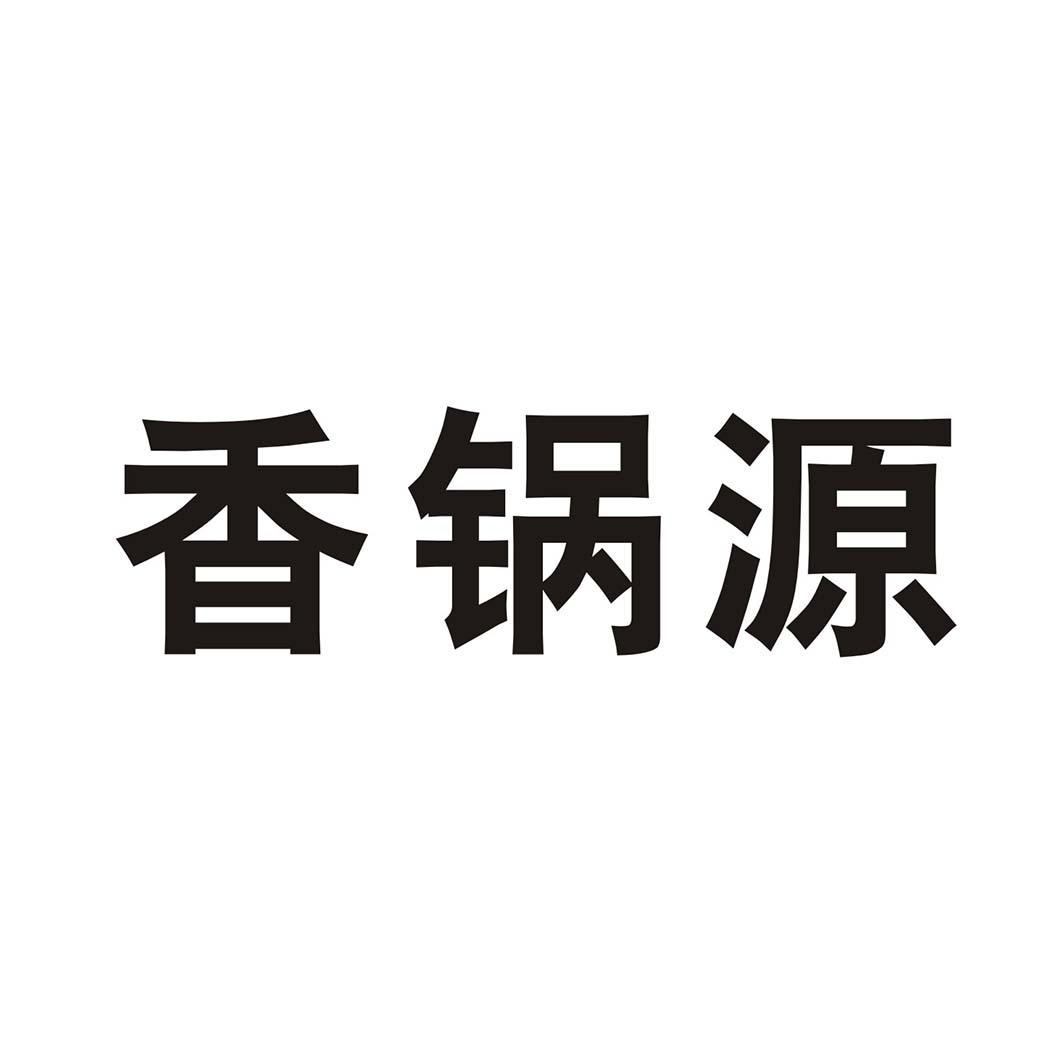 香锅源